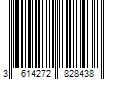 3 614272 828438